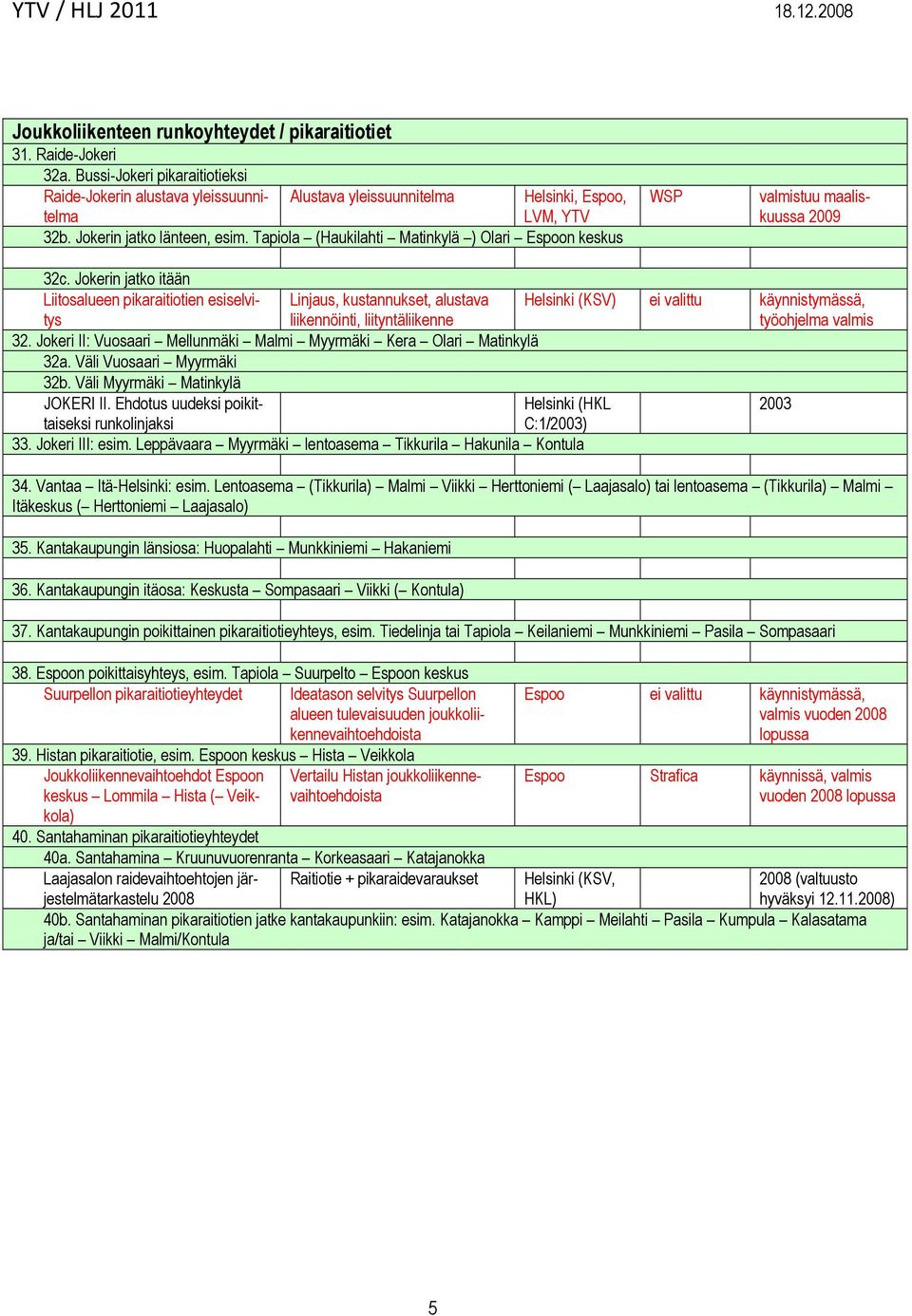 YTV / HLJ 2011

18.12.2008

| Joukkoliikenteen runkoyhteydet / pikaraitiotiet | | | | |
|---|---|---|---|---|
| 31. Raide-Jokeri | | | | |
| 32a. Bussi-Jokeri pikaraitiotieksi | | | | |
| Raide-Jokerin alustava yleissuunnitelma | Alustava yleissuunnitelma | Helsinki, Espoo, LVM, YTV | WSP | valmistuu maaliskuussa 2009 |
| 32b. Jokerin jatko länteen, esim. Tapiola – (Haukilahti – Matinkylä –) Olari – Espoon keskus | | | | |
| | | | | |
| 32c. Jokerin jatko itään | | | | |
| Liitosalueen pikaraitiotien esiselvitys | Linjaus, kustannukset, alustava liikennöinti, liityntäliikenne | Helsinki (KSV) | ei valittu | käynnistymässä, työohjelma valmis |
| 32. Jokeri II: Vuosaari – Mellunmäki – Malmi – Myyrmäki – Kera – Olari – Matinkylä | | | | |
| 32a. Väli Vuosaari – Myyrmäki | | | | |
| 32b. Väli Myyrmäki – Matinkylä | | | | |
| JOKERI II. Ehdotus uudeksi poikittaiseksi runkolinjaksi | | Helsinki (HKL C:1/2003) | | 2003 |
| 33. Jokeri III: esim. Leppävaara – Myyrmäki – lentoasema – Tikkurila – Hakunila – Kontula | | | | |
| | | | | |
| 34. Vantaa – Itä-Helsinki: esim. Lentoasema – (Tikkurila) – Malmi – Viikki – Herttoniemi (– Laajasalo) tai lentoasema – (Tikkurila) – Malmi – Itäkeskus (– Herttoniemi – Laajasalo) | | | | |
| | | | | |
| 35. Kantakaupungin länsiosa: Huopalahti – Munkkiniemi – Hakaniemi | | | | |
| | | | | |
| 36. Kantakaupungin itäosa: Keskusta – Sompasaari – Viikki (– Kontula) | | | | |
| | | | | |
| 37. Kantakaupungin poikittainen pikaraitiotieyhteys, esim. Tiedelinja tai Tapiola – Keilaniemi – Munkkiniemi – Pasila – Sompasaari | | | | |
| | | | | |
| 38. Espoon poikittaisyhteys, esim. Tapiola – Suurpelto – Espoon keskus | | | | |
| Suurpellon pikaraitiotieyhteydet | Ideatason selvitys Suurpellon alueen tulevaisuuden joukkoliikennevaihtoehdoista | Espoo | ei valittu | käynnistymässä, valmis vuoden 2008 lopussa |
| 39. Histan pikaraitiotie, esim. Espoon keskus – Hista – Veikkola | | | | |
| Joukkoliikennevaihtoehdot Espoon keskus – Lommila – Hista (– Veikkola) | Vertailu Histan joukkoliikennevaihtoehdoista | Espoo | Strafica | käynnissä, valmis vuoden 2008 lopussa |
| 40. Santahaminan pikaraitiotieyhteydet | | | | |
| 40a. Santahamina – Kruunuvuorenranta – Korkeasaari – Katajanokka | | | | |
| Laajasalon raidevaihtoehtojen järjestelmätarkastelu 2008 | Raitiotie + pikaraidevaraukset | Helsinki (KSV, HKL) | | 2008 (valtuusto hyväksyi 12.11.2008) |
| 40b. Santahaminan pikaraitiotien jatke kantakaupunkiin: esim. Katajanokka – Kamppi – Meilahti – Pasila – Kumpula – Kalasatama ja/tai – Viikki – Malmi/Kontula | | | | |

5